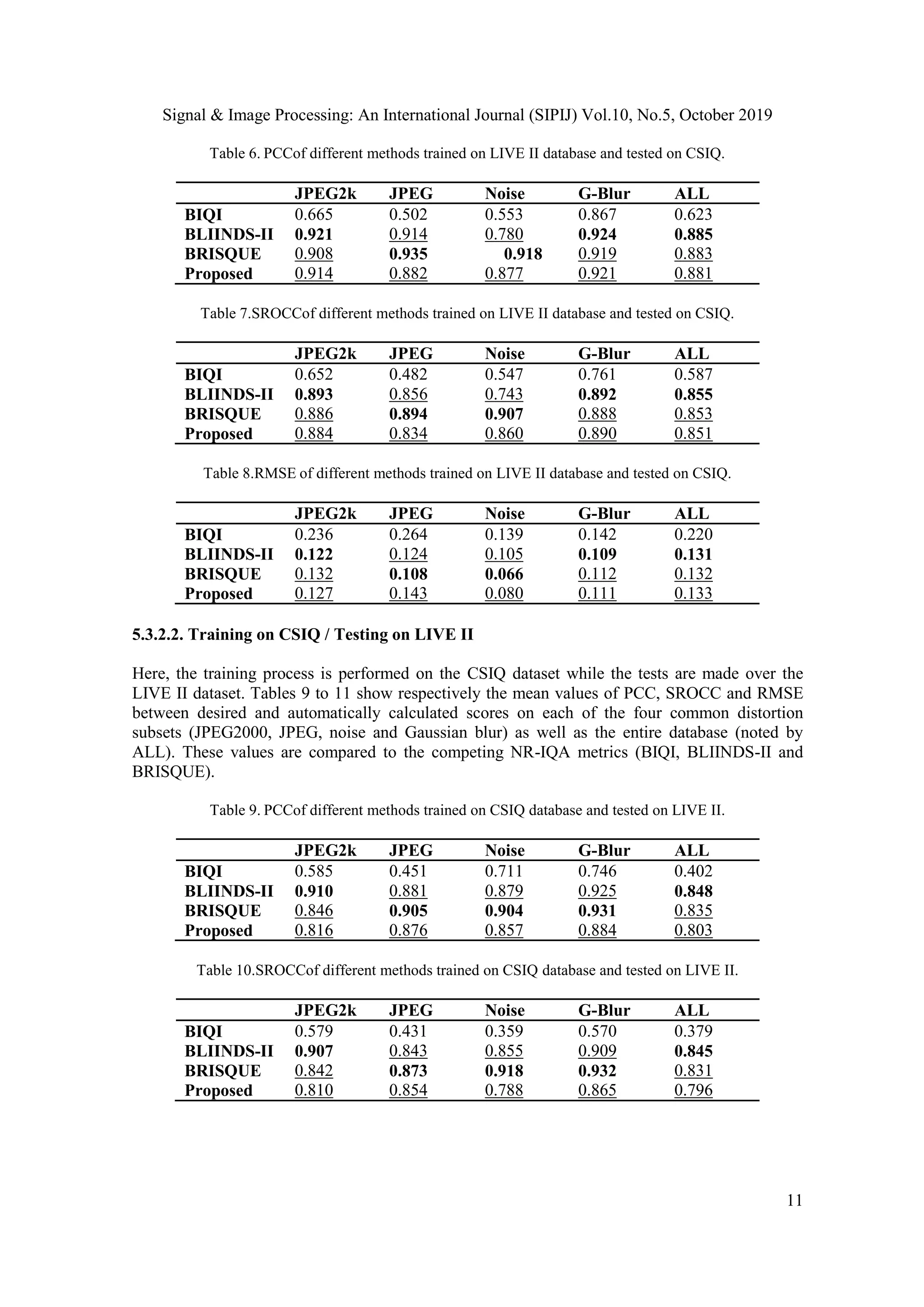 Signal & Image Processing: An International Journal (SIPIJ) Vol.10, No.5, October 2019

Table 6. PCCof different methods trained on LIVE II database and tested on CSIQ.

| | JPEG2k | JPEG | Noise | G-Blur | ALL |
|---|---|---|---|---|---|
| BIQI | 0.665 | 0.502 | 0.553 | 0.867 | 0.623 |
| BLIINDS-II | 0.921 | 0.914 | 0.780 | 0.924 | 0.885 |
| BRISQUE | 0.908 | 0.935 | 0.918 | 0.919 | 0.883 |
| Proposed | 0.914 | 0.882 | 0.877 | 0.921 | 0.881 |

Table 7.SROCCof different methods trained on LIVE II database and tested on CSIQ.

| | JPEG2k | JPEG | Noise | G-Blur | ALL |
|---|---|---|---|---|---|
| BIQI | 0.652 | 0.482 | 0.547 | 0.761 | 0.587 |
| BLIINDS-II | 0.893 | 0.856 | 0.743 | 0.892 | 0.855 |
| BRISQUE | 0.886 | 0.894 | 0.907 | 0.888 | 0.853 |
| Proposed | 0.884 | 0.834 | 0.860 | 0.890 | 0.851 |

Table 8.RMSE of different methods trained on LIVE II database and tested on CSIQ.

| | JPEG2k | JPEG | Noise | G-Blur | ALL |
|---|---|---|---|---|---|
| BIQI | 0.236 | 0.264 | 0.139 | 0.142 | 0.220 |
| BLIINDS-II | 0.122 | 0.124 | 0.105 | 0.109 | 0.131 |
| BRISQUE | 0.132 | 0.108 | 0.066 | 0.112 | 0.132 |
| Proposed | 0.127 | 0.143 | 0.080 | 0.111 | 0.133 |

5.3.2.2. Training on CSIQ / Testing on LIVE II

Here, the training process is performed on the CSIQ dataset while the tests are made over the LIVE II dataset. Tables 9 to 11 show respectively the mean values of PCC, SROCC and RMSE between desired and automatically calculated scores on each of the four common distortion subsets (JPEG2000, JPEG, noise and Gaussian blur) as well as the entire database (noted by ALL). These values are compared to the competing NR-IQA metrics (BIQI, BLIINDS-II and BRISQUE).

Table 9. PCCof different methods trained on CSIQ database and tested on LIVE II.

| | JPEG2k | JPEG | Noise | G-Blur | ALL |
|---|---|---|---|---|---|
| BIQI | 0.585 | 0.451 | 0.711 | 0.746 | 0.402 |
| BLIINDS-II | 0.910 | 0.881 | 0.879 | 0.925 | 0.848 |
| BRISQUE | 0.846 | 0.905 | 0.904 | 0.931 | 0.835 |
| Proposed | 0.816 | 0.876 | 0.857 | 0.884 | 0.803 |

Table 10.SROCCof different methods trained on CSIQ database and tested on LIVE II.

| | JPEG2k | JPEG | Noise | G-Blur | ALL |
|---|---|---|---|---|---|
| BIQI | 0.579 | 0.431 | 0.359 | 0.570 | 0.379 |
| BLIINDS-II | 0.907 | 0.843 | 0.855 | 0.909 | 0.845 |
| BRISQUE | 0.842 | 0.873 | 0.918 | 0.932 | 0.831 |
| Proposed | 0.810 | 0.854 | 0.788 | 0.865 | 0.796 |

11